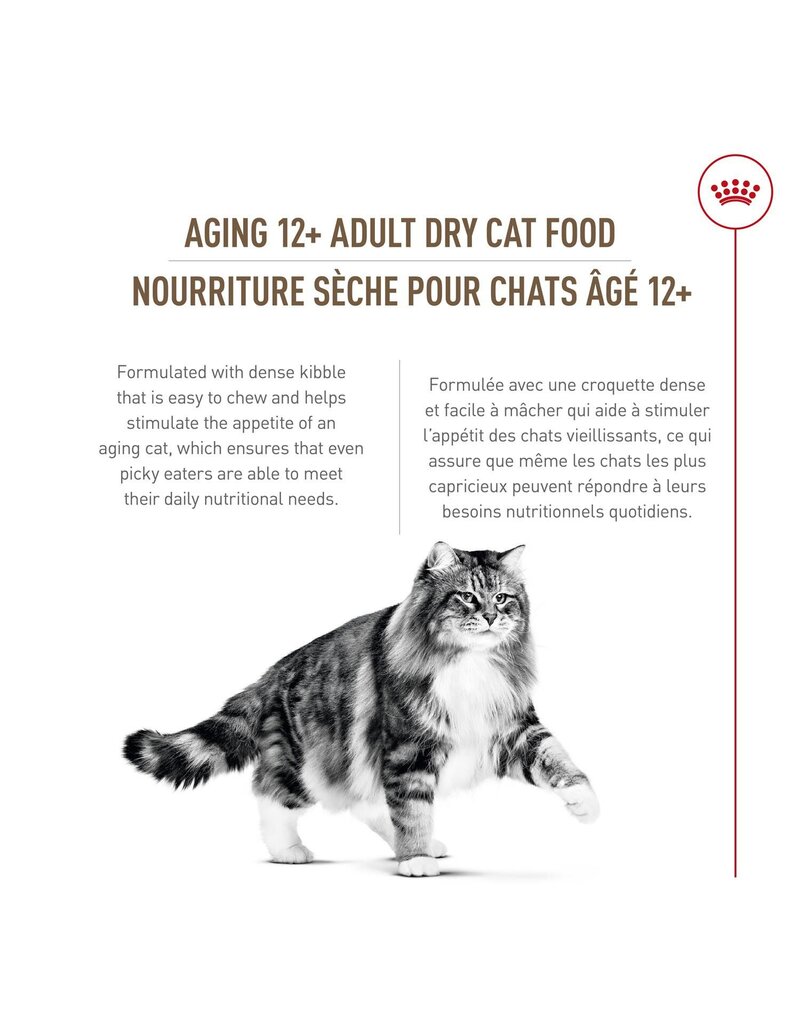 AGING 12+ ADULT DRY CAT FOOD
NOURRITURE SÈCHE POUR CHATS ÂGÉ 12+

Formulated with dense kibble that is easy to chew and helps stimulate the appetite of an aging cat, which ensures that even picky eaters are able to meet their daily nutritional needs.

Formulée avec une croquette dense et facile à mâcher qui aide à stimuler l'appétit des chats vieillissants, ce qui assure que même les chats les plus capricieux peuvent répondre à leurs besoins nutritionnels quotidiens.